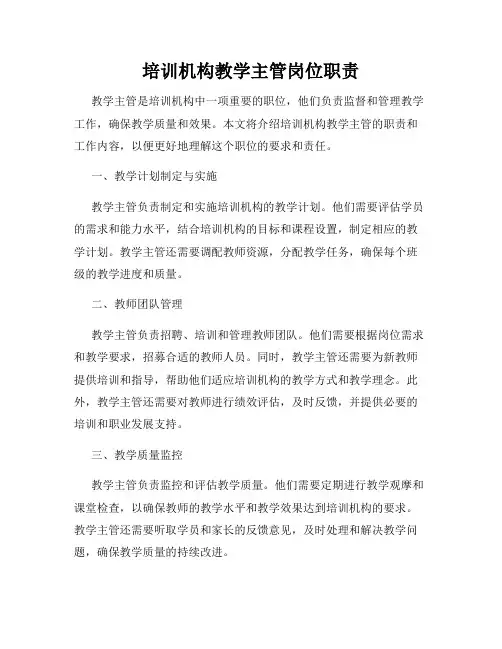 培训机构教学主管岗位职责

教学主管是培训机构中一项重要的职位，他们负责监督和管理教学工作，确保教学质量和效果。本文将介绍培训机构教学主管的职责和工作内容，以便更好地理解这个职位的要求和责任。

一、教学计划制定与实施

教学主管负责制定和实施培训机构的教学计划。他们需要评估学员的需求和能力水平，结合培训机构的目标和课程设置，制定相应的教学计划。教学主管还需要调配教师资源，分配教学任务，确保每个班级的教学进度和质量。

二、教师团队管理

教学主管负责招聘、培训和管理教师团队。他们需要根据岗位需求和教学要求，招募合适的教师人员。同时，教学主管还需要为新教师提供培训和指导，帮助他们适应培训机构的教学方式和教学理念。此外，教学主管还需要对教师进行绩效评估，及时反馈，并提供必要的培训和职业发展支持。

三、教学质量监控

教学主管负责监控和评估教学质量。他们需要定期进行教学观摩和课堂检查，以确保教师的教学水平和教学效果达到培训机构的要求。教学主管还需要听取学员和家长的反馈意见，及时处理和解决教学问题，确保教学质量的持续改进。